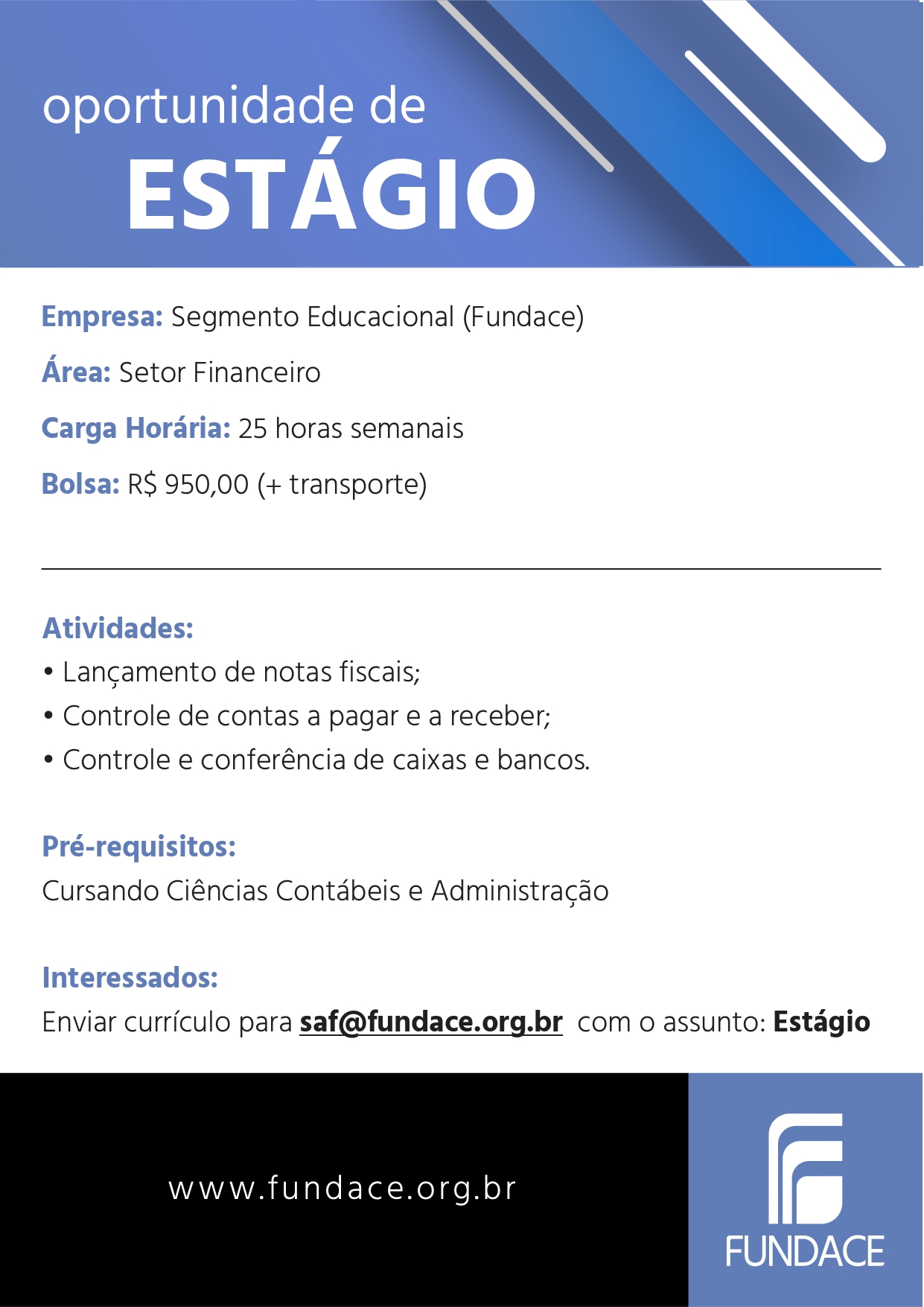 oportunidade de
ESTÁGIO

Empresa: Segmento Educacional (Fundace)

Área: Setor Financeiro

Carga Horária: 25 horas semanais

Bolsa: R$ 950,00 (+ transporte)

Atividades:
• Lançamento de notas fiscais;
• Controle de contas a pagar e a receber;
• Controle e conferência de caixas e bancos.

Pré-requisitos:
Cursando Ciências Contábeis e Administração

Interessados:
Enviar currículo para saf@fundace.org.br com o assunto: Estágio

www.fundace.org.br

FUNDACE